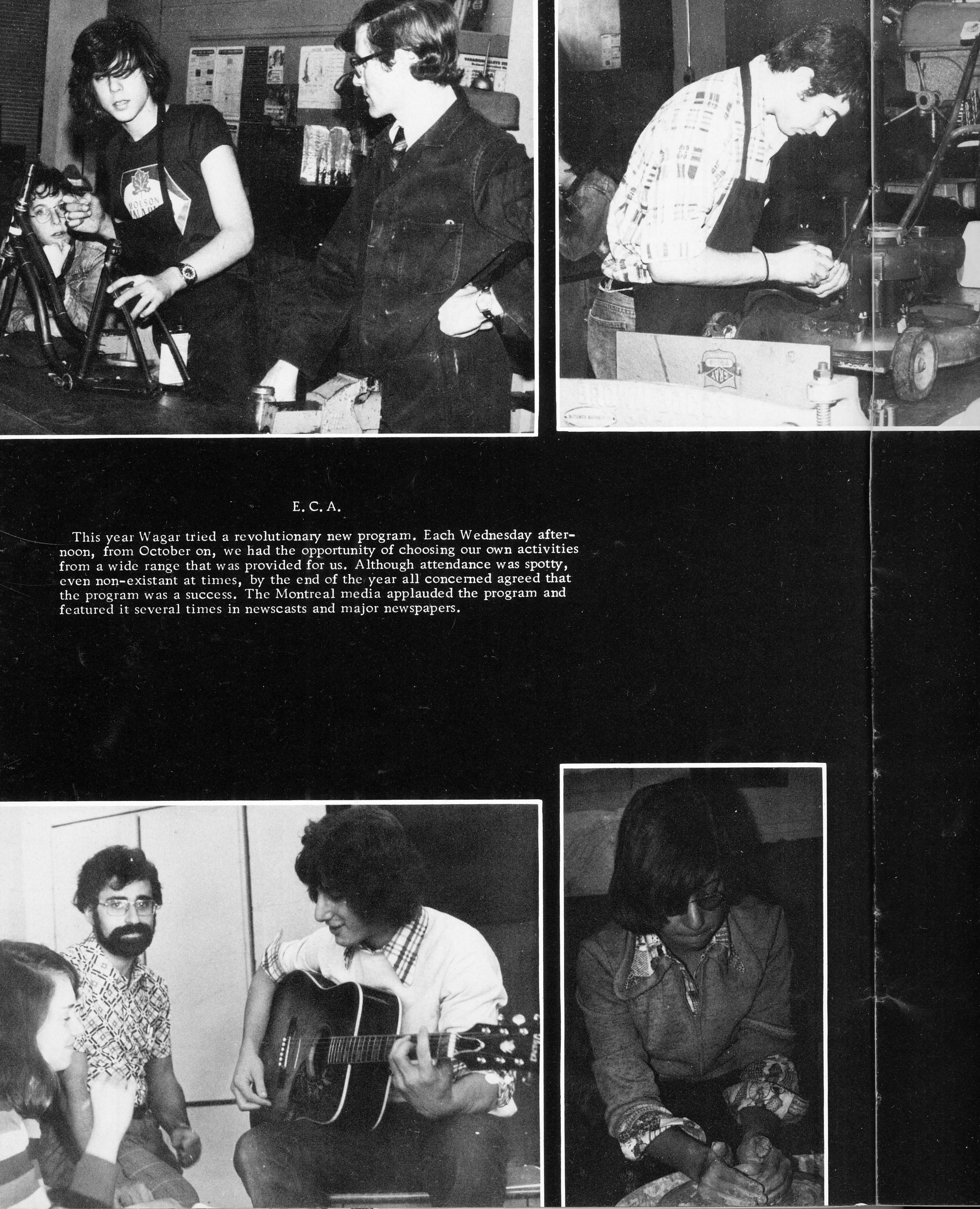 E.C.A.

This year Wagar tried a revolutionary new program. Each Wednesday afternoon, from October on, we had the opportunity of choosing our own activities from a wide range that was provided for us. Although attendance was spotty, even non-existant at times, by the end of the year all concerned agreed that the program was a success. The Montreal media applauded the program and featured it several times in newscasts and major newspapers.